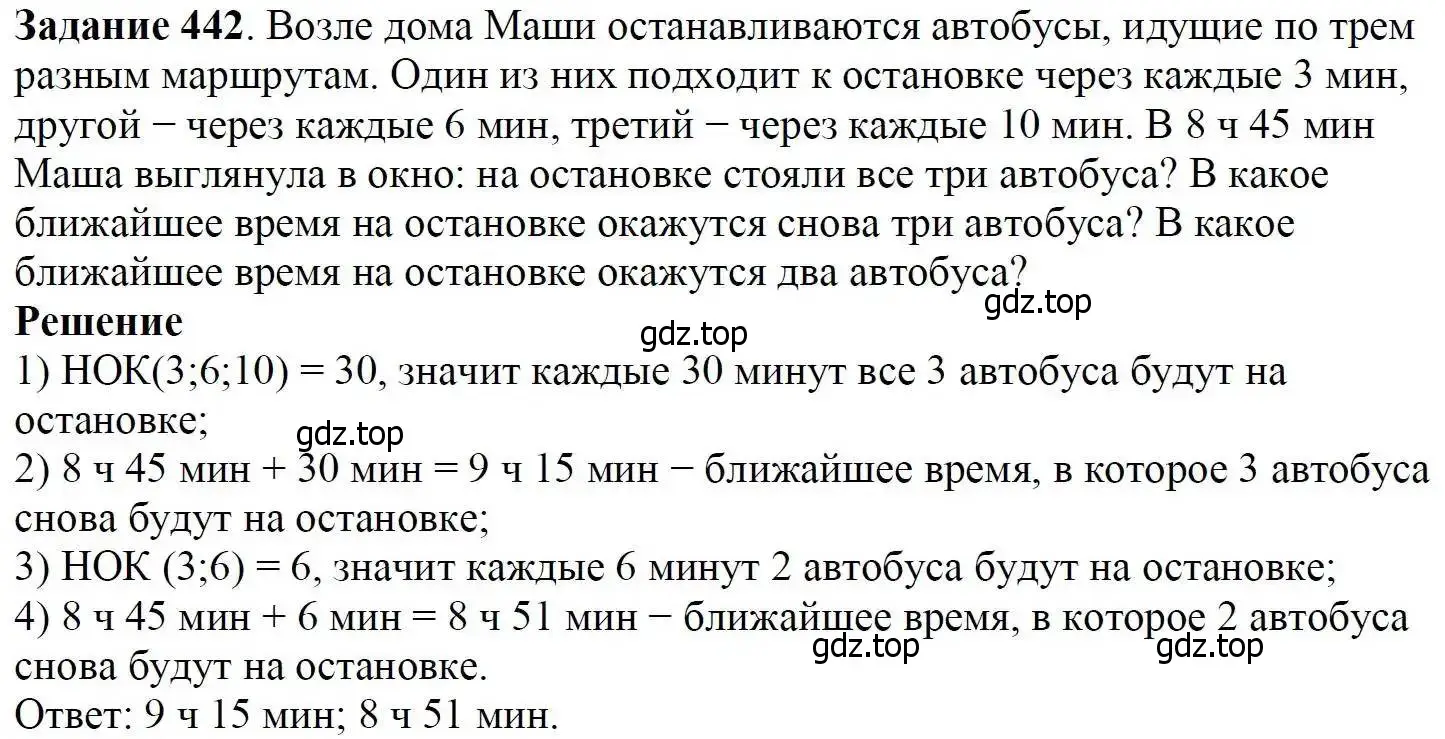 **Задание 442**. Возле дома Маши останавливаются автобусы, идущие по трем разным маршрутам. Один из них подходит к остановке через каждые 3 мин, другой − через каждые 6 мин, третий − через каждые 10 мин. В 8 ч 45 мин Маша выглянула в окно: на остановке стояли все три автобуса? В какое ближайшее время на остановке окажутся снова три автобуса? В какое ближайшее время на остановке окажутся два автобуса?
gdz.top
**Решение**
gdz.top
1) НОК(3;6;10) = 30, значит каждые 30 минут все 3 автобуса будут на остановке;
gdz.top
2) 8 ч 45 мин + 30 мин = 9 ч 15 мин − ближайшее время, в которое 3 автобуса снова будут на остановке;
3) НОК (3;6) = 6, значит каждые 6 минут 2 автобуса будут на остановке;
4) 8 ч 45 мин + 6 мин = 8 ч 51 мин − ближайшее время, в которое 2 автобуса снова будут на остановке.
gdz.top gdz.top
Ответ: 9 ч 15 мин; 8 ч 51 мин.